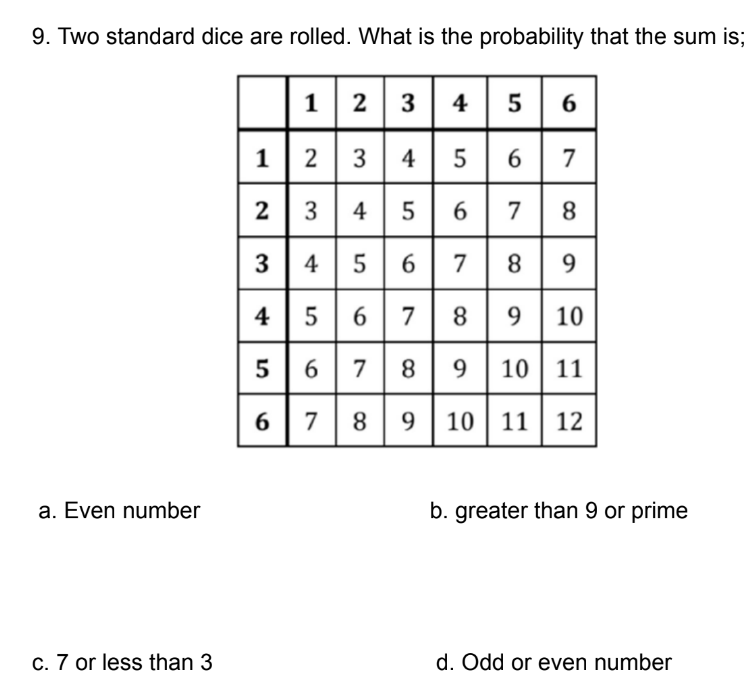 9. Two standard dice are rolled. What is the probability that the sum is;

| | 1 | 2 | 3 | 4 | 5 | 6 |
|---|---|---|---|---|---|---|
| 1 | 2 | 3 | 4 | 5 | 6 | 7 |
| 2 | 3 | 4 | 5 | 6 | 7 | 8 |
| 3 | 4 | 5 | 6 | 7 | 8 | 9 |
| 4 | 5 | 6 | 7 | 8 | 9 | 10 |
| 5 | 6 | 7 | 8 | 9 | 10 | 11 |
| 6 | 7 | 8 | 9 | 10 | 11 | 12 |

a. Even number

b. greater than 9 or prime

c. 7 or less than 3

d. Odd or even number